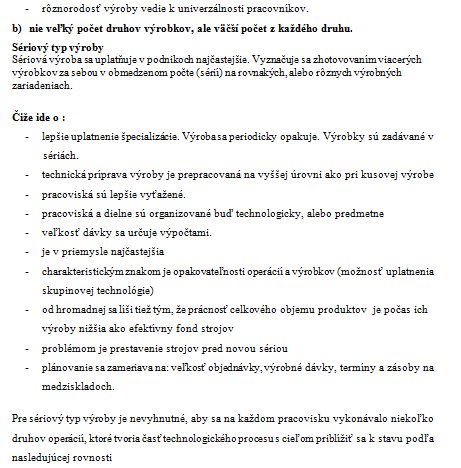 - rôznorodosť výroby vedie k univerzálnosti pracovníkov.

b) nie veľký počet druhov výrobkov, ale väčší počet z každého druhu.

Sériový typ výroby
Sériová výroba sa uplatňuje v podnikoch najčastejšie. Vyznačuje sa zhotovovaním viacerých výrobkov za sebou v obmedzenom počte (sérii) na rovnakých, alebo rôznych výrobných zariadeniach.

Čiže ide o :

- lepšie uplatnenie špecializácie. Výroba sa periodicky opakuje. Výrobky sú zadávané v sériách.
- technická príprava výroby je prepracovaná na vyššej úrovni ako pri kusovej výrobe
- pracoviská sú lepšie vyťažené.
- pracoviská a dielne sú organizované buď technologicky, alebo predmetne
- veľkosť dávky sa určuje výpočtami.
- je v priemysle najčastejšia
- charakteristickým znakom je opakovateľnosti operácií a výrobkov (možnosť uplatnenia skupinovej technológie)
- od hromadnej sa líši tiež tým, že prácnosť celkového objemu produktov je počas ich výroby nižšia ako efektívny fond strojov
- problémom je prestavenie strojov pred novou sériou
- plánovanie sa zameriava na: veľkosť objednávky, výrobné dávky, termíny a zásoby na medziskladoch.

Pre sériový typ výroby je nevyhnutné, aby sa na každom pracovisku vykonávalo niekoľko druhov operácií, ktoré tvoria časť technologického procesu s cieľom priblížiť sa k stavu podľa nasledujúcej rovnosti